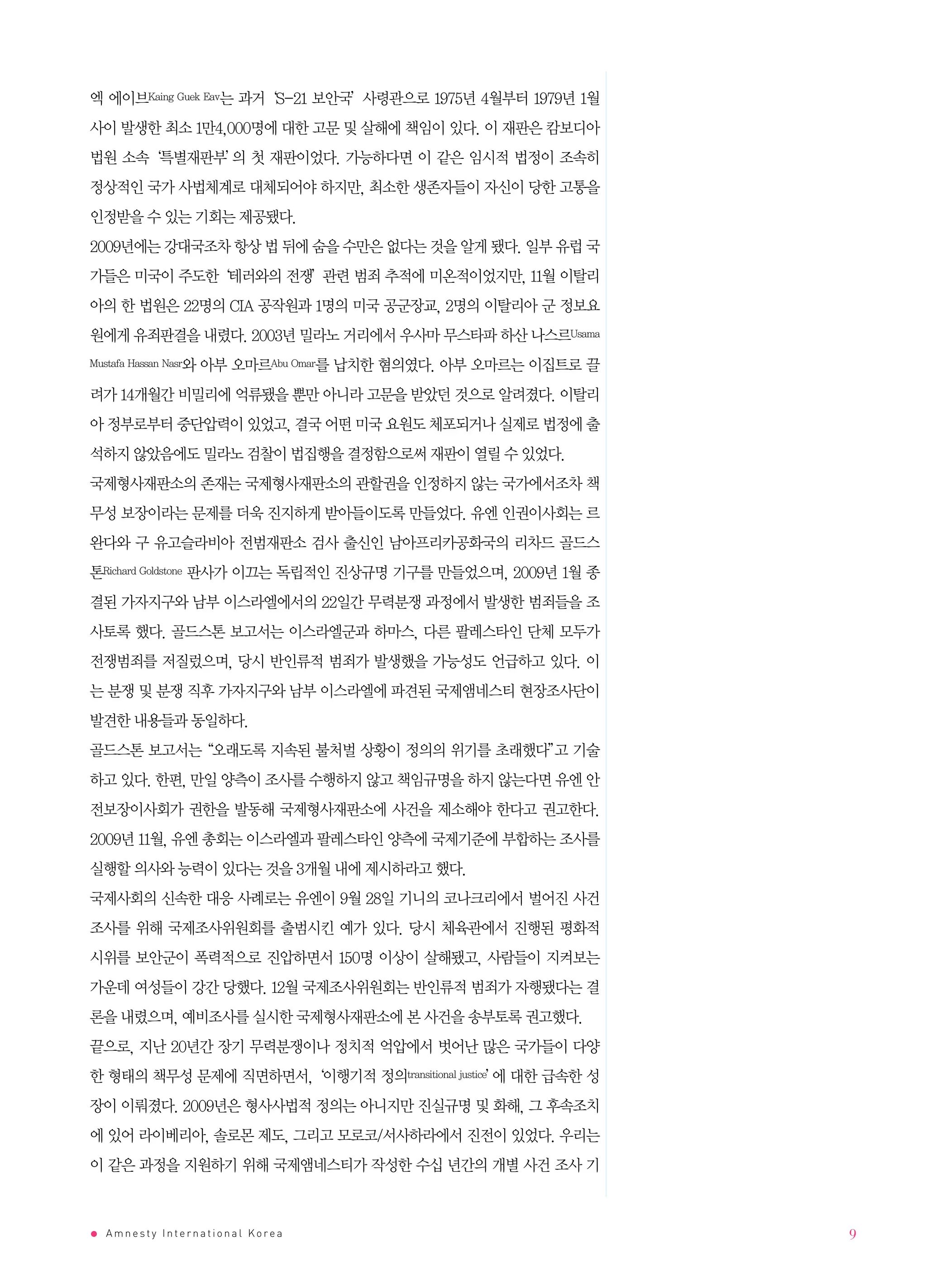 엑 에이브Kaing Guek Eav는 과거 'S-21 보안국' 사령관으로 1975년 4월부터 1979년 1월 사이 발생한 최소 1만4,000명에 대한 고문 및 살해에 책임이 있다. 이 재판은 캄보디아 법원 소속 '특별재판부'의 첫 재판이었다. 가능하다면 이 같은 임시적 법정이 조속히 정상적인 국가 사법체계로 대체되어야 하지만, 최소한 생존자들이 자신이 당한 고통을 인정받을 수 있는 기회는 제공됐다.

2009년에는 강대국조차 항상 법 뒤에 숨을 수만은 없다는 것을 알게 됐다. 일부 유럽 국가들은 미국이 주도한 '테러와의 전쟁' 관련 범죄 추적에 미온적이었지만, 11월 이탈리아의 한 법원은 22명의 CIA 공작원과 1명의 미국 공군장교, 2명의 이탈리아 군 정보요원에게 유죄판결을 내렸다. 2003년 밀라노 거리에서 우사마 무스타파 하산 나스르Usama Mustafa Hassan Nasr와 아부 오마르Abu Omar를 납치한 혐의였다. 아부 오마르는 이집트로 끌려가 14개월간 비밀리에 억류됐을 뿐만 아니라 고문을 받았던 것으로 알려졌다. 이탈리아 정부로부터 중단압력이 있었고, 결국 어떤 미국 요원도 체포되거나 실제로 법정에 출석하지 않았음에도 밀라노 검찰이 법집행을 결정함으로써 재판이 열릴 수 있었다.

국제형사재판소의 존재는 국제형사재판소의 관할권을 인정하지 않는 국가에서조차 책무성 보장이라는 문제를 더욱 진지하게 받아들이도록 만들었다. 유엔 인권이사회는 르완다와 구 유고슬라비아 전범재판소 검사 출신인 남아프리카공화국의 리차드 골드스톤Richard Goldstone 판사가 이끄는 독립적인 진상규명 기구를 만들었으며, 2009년 1월 종결된 가자지구와 남부 이스라엘에서의 22일간 무력분쟁 과정에서 발생한 범죄들을 조사토록 했다. 골드스톤 보고서는 이스라엘군과 하마스, 다른 팔레스타인 단체 모두가 전쟁범죄를 저질렀으며, 당시 반인류적 범죄가 발생했을 가능성도 언급하고 있다. 이는 분쟁 및 분쟁 직후 가자지구와 남부 이스라엘에 파견된 국제앰네스티 현장조사단이 발견한 내용들과 동일하다.

골드스톤 보고서는 "오래도록 지속된 불처벌 상황이 정의의 위기를 초래했다"고 기술하고 있다. 한편, 만일 양측이 조사를 수행하지 않고 책임규명을 하지 않는다면 유엔 안전보장이사회가 권한을 발동해 국제형사재판소에 사건을 제소해야 한다고 권고한다. 2009년 11월, 유엔 총회는 이스라엘과 팔레스타인 양측에 국제기준에 부합하는 조사를 실행할 의사와 능력이 있다는 것을 3개월 내에 제시하라고 했다.

국제사회의 신속한 대응 사례로는 유엔이 9월 28일 기니의 코나크리에서 벌어진 사건 조사를 위해 국제조사위원회를 출범시킨 예가 있다. 당시 체육관에서 진행된 평화적 시위를 보안군이 폭력적으로 진압하면서 150명 이상이 살해됐고, 사람들이 지켜보는 가운데 여성들이 강간 당했다. 12월 국제조사위원회는 반인류적 범죄가 자행됐다는 결론을 내렸으며, 예비조사를 실시한 국제형사재판소에 본 사건을 송부토록 권고했다.

끝으로, 지난 20년간 장기 무력분쟁이나 정치적 억압에서 벗어난 많은 국가들이 다양한 형태의 책무성 문제에 직면하면서, '이행기적 정의transitional justice'에 대한 급속한 성장이 이뤄졌다. 2009년은 형사사법적 정의는 아니지만 진실규명 및 화해, 그 후속조치에 있어 라이베리아, 솔로몬 제도, 그리고 모로코/서사하라에서 진전이 있었다. 우리는 이 같은 과정을 지원하기 위해 국제앰네스티가 작성한 수십 년간의 개별 사건 조사 기

Amnesty International Korea

9